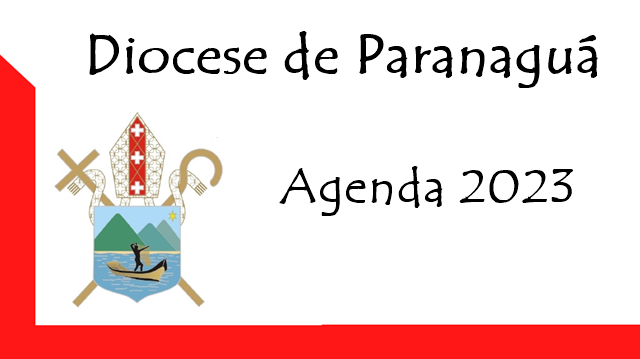 Diocese de Paranaguá

Agenda 2023